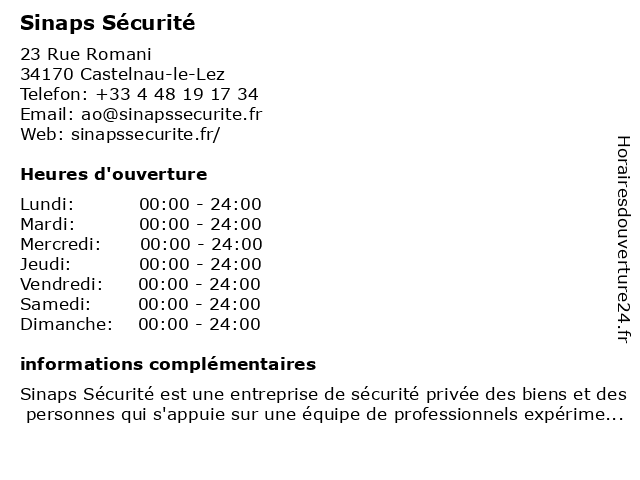 Sinaps Sécurité

23 Rue Romani
34170 Castelnau-le-Lez
Telefon: +33 4 48 19 17 34
Email: ao@sinapssecurite.fr
Web: sinapssecurite.fr/

Heures d'ouverture

| | |
|---|---|
| Lundi: | 00:00 - 24:00 |
| Mardi: | 00:00 - 24:00 |
| Mercredi: | 00:00 - 24:00 |
| Jeudi: | 00:00 - 24:00 |
| Vendredi: | 00:00 - 24:00 |
| Samedi: | 00:00 - 24:00 |
| Dimanche: | 00:00 - 24:00 |

informations complémentaires

Sinaps Sécurité est une entreprise de sécurité privée des biens et des personnes qui s'appuie sur une équipe de professionnels expérime...

Horairesdouverture24.fr